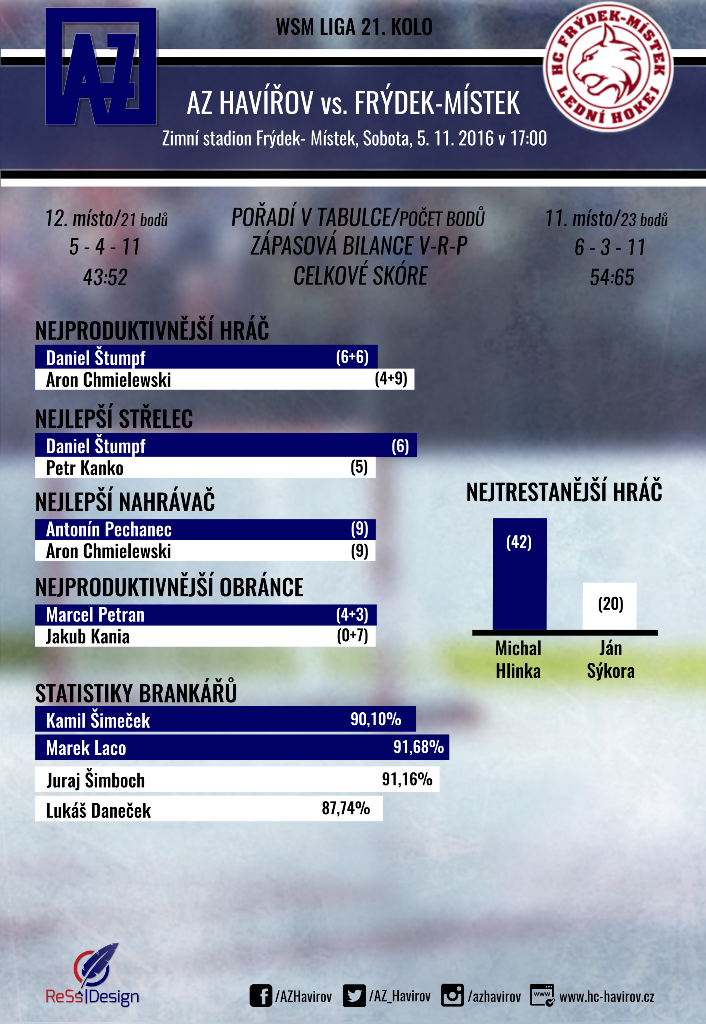 AZ

WSM LIGA 21. KOLO

HC FRÝDEK-MÍSTEK LEDNÍ HOKEJ

AZ HAVÍŘOV vs. FRÝDEK-MÍSTEK

Zimní stadion Frýdek- Místek, Sobota, 5. 11. 2016 v 17:00

12. místo/21 bodů
5 - 4 - 11
43:52

POŘADÍ V TABULCE/POČET BODŮ
ZÁPASOVÁ BILANCE V-R-P
CELKOVÉ SKÓRE

11. místo/23 bodů
6 - 3 - 11
54:65

NEJPRODUKTIVNĚJŠÍ HRÁČ
Daniel Štumpf (6+6)
Aron Chmielewski (4+9)

NEJLEPŠÍ STŘELEC
Daniel Štumpf (6)
Petr Kanko (5)

NEJLEPŠÍ NAHRÁVAČ
Antonín Pechanec (9)
Aron Chmielewski (9)

NEJPRODUKTIVNĚJŠÍ OBRÁNCE
Marcel Petran (4+3)
Jakub Kania (0+7)

NEJTRESTANĚJŠÍ HRÁČ
(42)
(20)
Michal Hlinka
Ján Sýkora

STATISTIKY BRANKÁŘŮ
Kamil Šimeček 90,10%
Marek Laco 91,68%
Juraj Šimboch 91,16%
Lukáš Daneček 87,74%

ReSs|Design

/AZHavirov /AZ_Havirov /azhavirov www.hc-havirov.cz